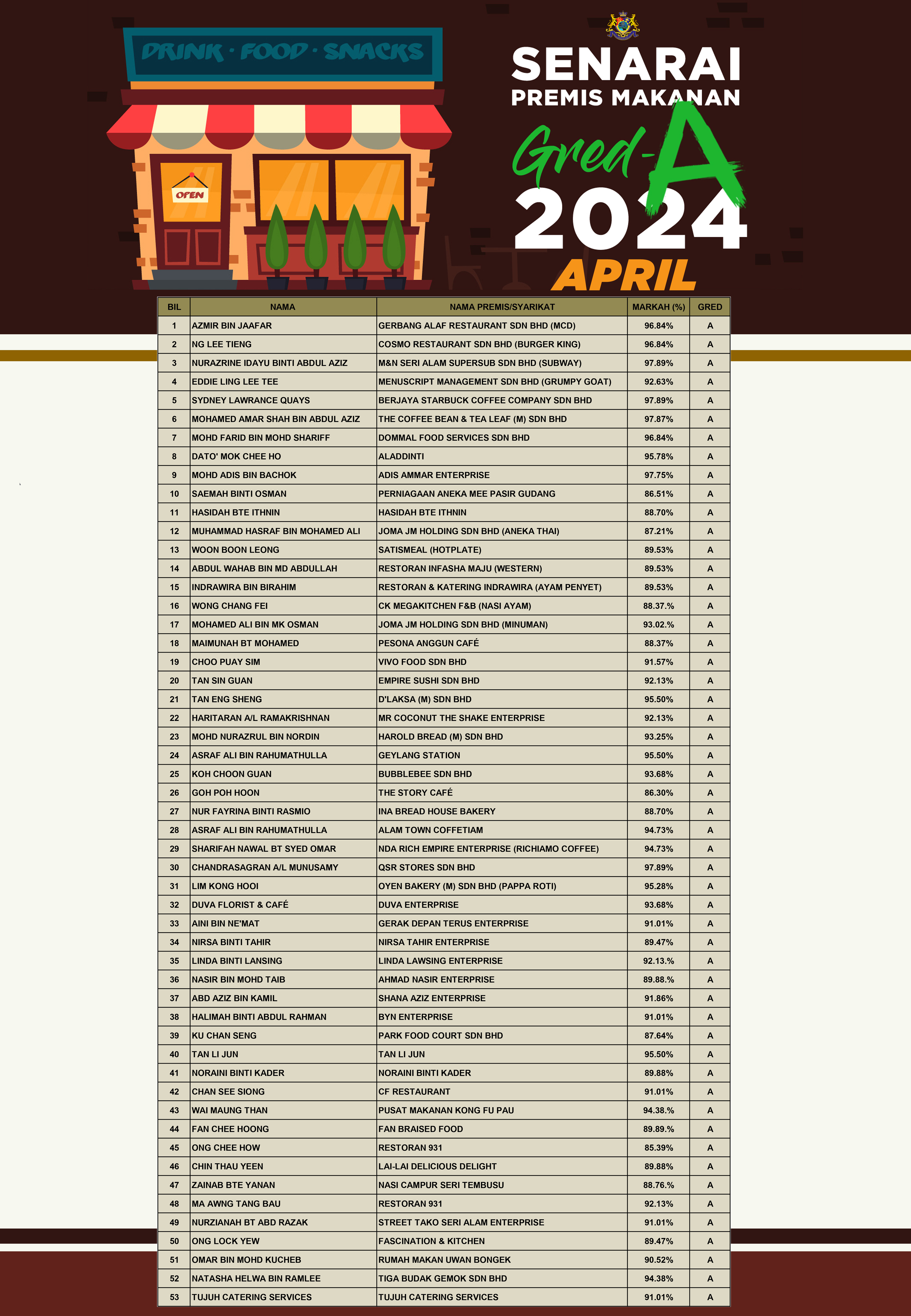 DRINK · FOOD · SNACKS

OPEN

SENARAI
PREMIS MAKANAN
Gred-A
2024
APRIL

| BIL | NAMA | NAMA PREMIS/SYARIKAT | MARKAH (%) | GRED |
|---|---|---|---|---|
| 1 | AZMIR BIN JAAFAR | GERBANG ALAF RESTAURANT SDN BHD (MCD) | 96.84% | A |
| 2 | NG LEE TIENG | COSMO RESTAURANT SDN BHD (BURGER KING) | 96.84% | A |
| 3 | NURAZRINE IDAYU BINTI ABDUL AZIZ | M&N SERI ALAM SUPERSUB SDN BHD (SUBWAY) | 97.89% | A |
| 4 | EDDIE LING LEE TEE | MENUSCRIPT MANAGEMENT SDN BHD (GRUMPY GOAT) | 92.63% | A |
| 5 | SYDNEY LAWRANCE QUAYS | BERJAYA STARBUCK COFFEE COMPANY SDN BHD | 97.89% | A |
| 6 | MOHAMED AMAR SHAH BIN ABDUL AZIZ | THE COFFEE BEAN & TEA LEAF (M) SDN BHD | 97.87% | A |
| 7 | MOHD FARID BIN MOHD SHARIFF | DOMMAL FOOD SERVICES SDN BHD | 96.84% | A |
| 8 | DATO' MOK CHEE HO | ALADDINTI | 95.78% | A |
| 9 | MOHD ADIS BIN BACHOK | ADIS AMMAR ENTERPRISE | 97.75% | A |
| 10 | SAEMAH BINTI OSMAN | PERNIAGAAN ANEKA MEE PASIR GUDANG | 86.51% | A |
| 11 | HASIDAH BTE ITHNIN | HASIDAH BTE ITHNIN | 88.70% | A |
| 12 | MUHAMMAD HASRAF BIN MOHAMED ALI | JOMA JM HOLDING SDN BHD (ANEKA THAI) | 87.21% | A |
| 13 | WOON BOON LEONG | SATISMEAL (HOTPLATE) | 89.53% | A |
| 14 | ABDUL WAHAB BIN MD ABDULLAH | RESTORAN INFASHA MAJU (WESTERN) | 89.53% | A |
| 15 | INDRAWIRA BIN BIRAHIM | RESTORAN & KATERING INDRAWIRA (AYAM PENYET) | 89.53% | A |
| 16 | WONG CHANG FEI | CK MEGAKITCHEN F&B (NASI AYAM) | 88.37.% | A |
| 17 | MOHAMED ALI BIN MK OSMAN | JOMA JM HOLDING SDN BHD (MINUMAN) | 93.02.% | A |
| 18 | MAIMUNAH BT MOHAMED | PESONA ANGGUN CAFÉ | 88.37% | A |
| 19 | CHOO PUAY SIM | VIVO FOOD SDN BHD | 91.57% | A |
| 20 | TAN SIN GUAN | EMPIRE SUSHI SDN BHD | 92.13% | A |
| 21 | TAN ENG SHENG | D'LAKSA (M) SDN BHD | 95.50% | A |
| 22 | HARITARAN A/L RAMAKRISHNAN | MR COCONUT THE SHAKE ENTERPRISE | 92.13% | A |
| 23 | MOHD NURAZRUL BIN NORDIN | HAROLD BREAD (M) SDN BHD | 93.25% | A |
| 24 | ASRAF ALI BIN RAHUMATHULLA | GEYLANG STATION | 95.50% | A |
| 25 | KOH CHOON GUAN | BUBBLEBEE SDN BHD | 93.68% | A |
| 26 | GOH POH HOON | THE STORY CAFÉ | 86.30% | A |
| 27 | NUR FAYRINA BINTI RASMIO | INA BREAD HOUSE BAKERY | 88.70% | A |
| 28 | ASRAF ALI BIN RAHUMATHULLA | ALAM TOWN COFFETIAM | 94.73% | A |
| 29 | SHARIFAH NAWAL BT SYED OMAR | NDA RICH EMPIRE ENTERPRISE (RICHIAMO COFFEE) | 94.73% | A |
| 30 | CHANDRASAGRAN A/L MUNUSAMY | QSR STORES SDN BHD | 97.89% | A |
| 31 | LIM KONG HOOI | OYEN BAKERY (M) SDN BHD (PAPPA ROTI) | 95.28% | A |
| 32 | DUVA FLORIST & CAFÉ | DUVA ENTERPRISE | 93.68% | A |
| 33 | AINI BIN NE'MAT | GERAK DEPAN TERUS ENTERPRISE | 91.01% | A |
| 34 | NIRSA BINTI TAHIR | NIRSA TAHIR ENTERPRISE | 89.47% | A |
| 35 | LINDA BINTI LANSING | LINDA LAWSING ENTERPRISE | 92.13.% | A |
| 36 | NASIR BIN MOHD TAIB | AHMAD NASIR ENTERPRISE | 89.88.% | A |
| 37 | ABD AZIZ BIN KAMIL | SHANA AZIZ ENTERPRISE | 91.86% | A |
| 38 | HALIMAH BINTI ABDUL RAHMAN | BYN ENTERPRISE | 91.01% | A |
| 39 | KU CHAN SENG | PARK FOOD COURT SDN BHD | 87.64% | A |
| 40 | TAN LI JUN | TAN LI JUN | 95.50% | A |
| 41 | NORAINI BINTI KADER | NORAINI BINTI KADER | 89.88% | A |
| 42 | CHAN SEE SIONG | CF RESTAURANT | 91.01% | A |
| 43 | WAI MAUNG THAN | PUSAT MAKANAN KONG FU PAU | 94.38.% | A |
| 44 | FAN CHEE HOONG | FAN BRAISED FOOD | 89.89.% | A |
| 45 | ONG CHEE HOW | RESTORAN 931 | 85.39% | A |
| 46 | CHIN THAU YEEN | LAI-LAI DELICIOUS DELIGHT | 89.88% | A |
| 47 | ZAINAB BTE YANAN | NASI CAMPUR SERI TEMBUSU | 88.76.% | A |
| 48 | MA AWNG TANG BAU | RESTORAN 931 | 92.13% | A |
| 49 | NURZIANAH BT ABD RAZAK | STREET TAKO SERI ALAM ENTERPRISE | 91.01% | A |
| 50 | ONG LOCK YEW | FASCINATION & KITCHEN | 89.47% | A |
| 51 | OMAR BIN MOHD KUCHEB | RUMAH MAKAN UWAN BONGEK | 90.52% | A |
| 52 | NATASHA HELWA BIN RAMLEE | TIGA BUDAK GEMOK SDN BHD | 94.38% | A |
| 53 | TUJUH CATERING SERVICES | TUJUH CATERING SERVICES | 91.01% | A |